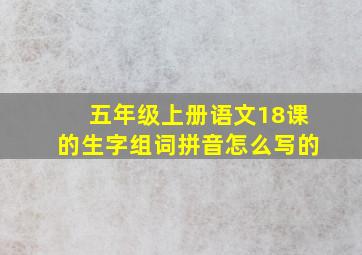 五年级上册语文18课的生字组词拼音怎么写的